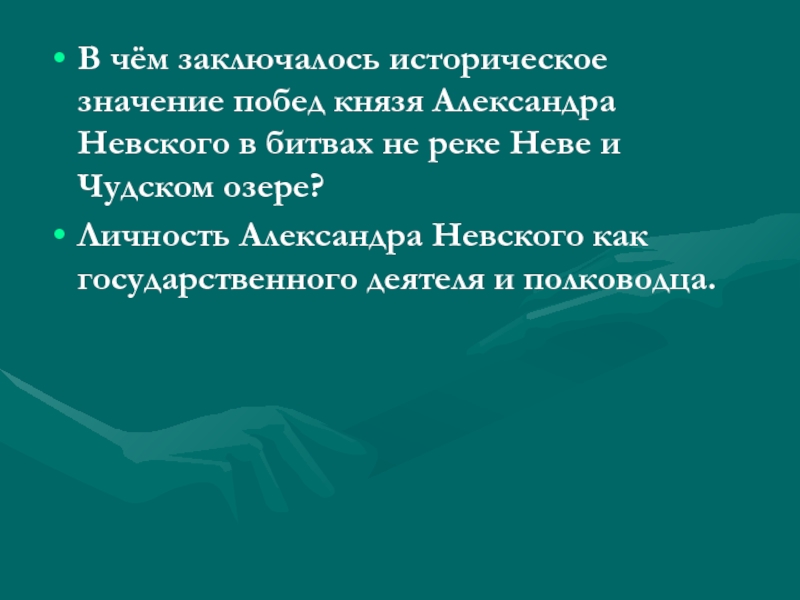 • В чём заключалось историческое значение побед князя Александра Невского в битвах не реке Неве и Чудском озере?

• Личность Александра Невского как государственного деятеля и полководца.